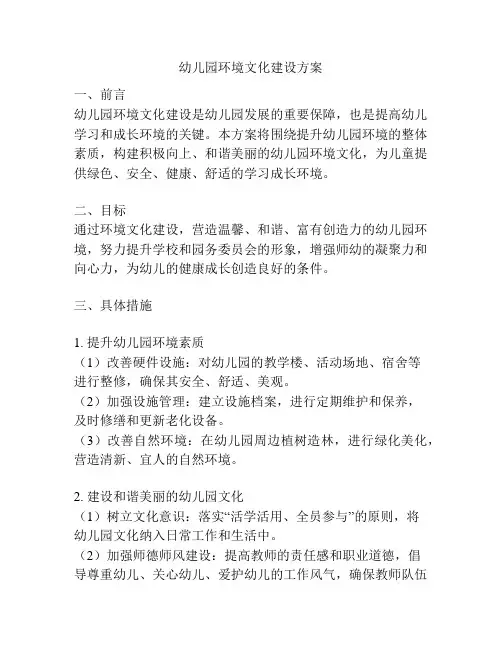 幼儿园环境文化建设方案

一、前言
幼儿园环境文化建设是幼儿园发展的重要保障，也是提高幼儿学习和成长环境的关键。本方案将围绕提升幼儿园环境的整体素质，构建积极向上、和谐美丽的幼儿园环境文化，为儿童提供绿色、安全、健康、舒适的学习成长环境。

二、目标
通过环境文化建设，营造温馨、和谐、富有创造力的幼儿园环境，努力提升学校和园务委员会的形象，增强师幼的凝聚力和向心力，为幼儿的健康成长创造良好的条件。

三、具体措施

1. 提升幼儿园环境素质
（1）改善硬件设施：对幼儿园的教学楼、活动场地、宿舍等进行整修，确保其安全、舒适、美观。
（2）加强设施管理：建立设施档案，进行定期维护和保养，及时修缮和更新老化设备。
（3）改善自然环境：在幼儿园周边植树造林，进行绿化美化，营造清新、宜人的自然环境。

2. 建设和谐美丽的幼儿园文化
（1）树立文化意识：落实“活学活用、全员参与”的原则，将幼儿园文化纳入日常工作和生活中。
（2）加强师德师风建设：提高教师的责任感和职业道德，倡导尊重幼儿、关心幼儿、爱护幼儿的工作风气，确保教师队伍